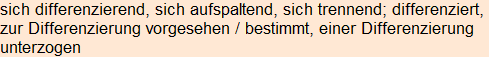 sich differenzierend, sich aufspaltend, sich trennend; differenziert, zur Differenzierung vorgesehen / bestimmt, einer Differenzierung unterzogen